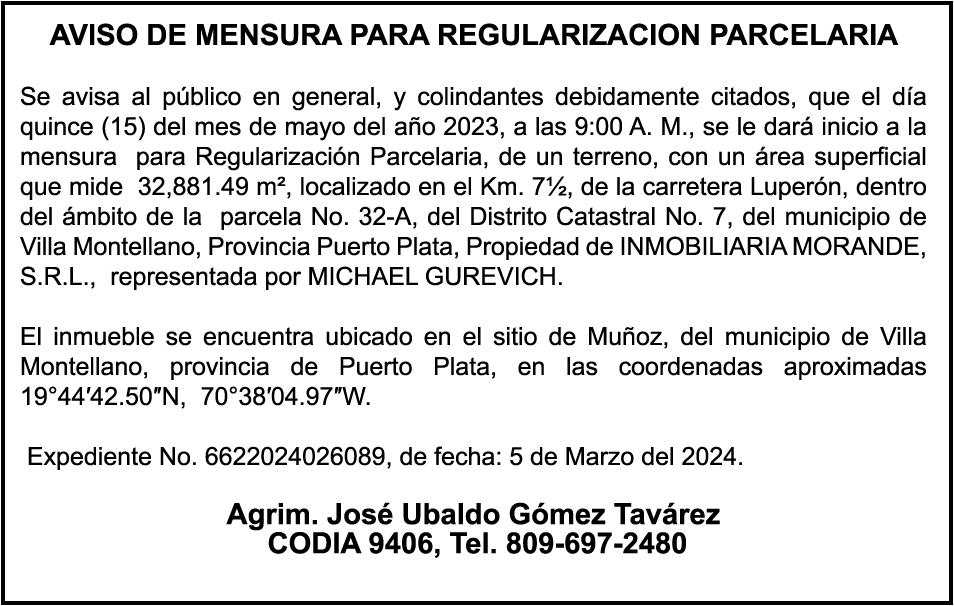 AVISO DE MENSURA PARA REGULARIZACION PARCELARIA

Se avisa al público en general, y colindantes debidamente citados, que el día quince (15) del mes de mayo del año 2023, a las 9:00 A. M., se le dará inicio a la mensura para Regularización Parcelaria, de un terreno, con un área superficial que mide 32,881.49 m², localizado en el Km. 7½, de la carretera Luperón, dentro del ámbito de la parcela No. 32-A, del Distrito Catastral No. 7, del municipio de Villa Montellano, Provincia Puerto Plata, Propiedad de INMOBILIARIA MORANDE, S.R.L., representada por MICHAEL GUREVICH.

El inmueble se encuentra ubicado en el sitio de Muñoz, del municipio de Villa Montellano, provincia de Puerto Plata, en las coordenadas aproximadas 19°44′42.50″N, 70°38′04.97″W.

Expediente No. 6622024026089, de fecha: 5 de Marzo del 2024.

Agrim. José Ubaldo Gómez Tavárez
CODIA 9406, Tel. 809-697-2480